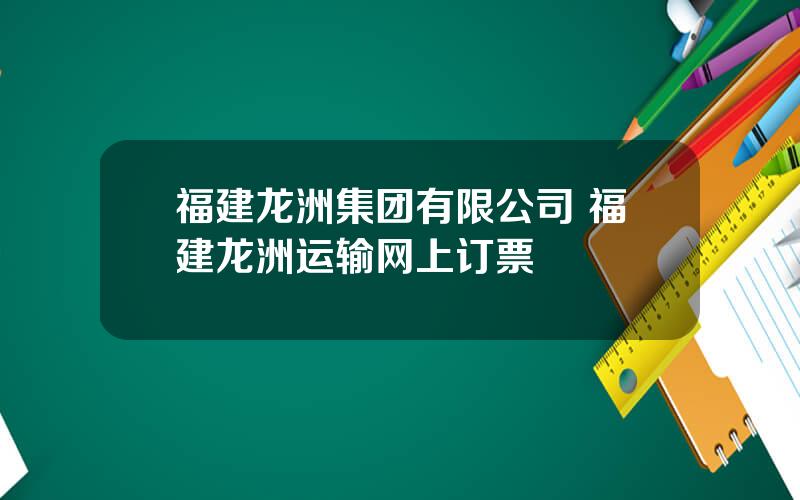 福建龙洲集团有限公司 福建龙洲运输网上订票